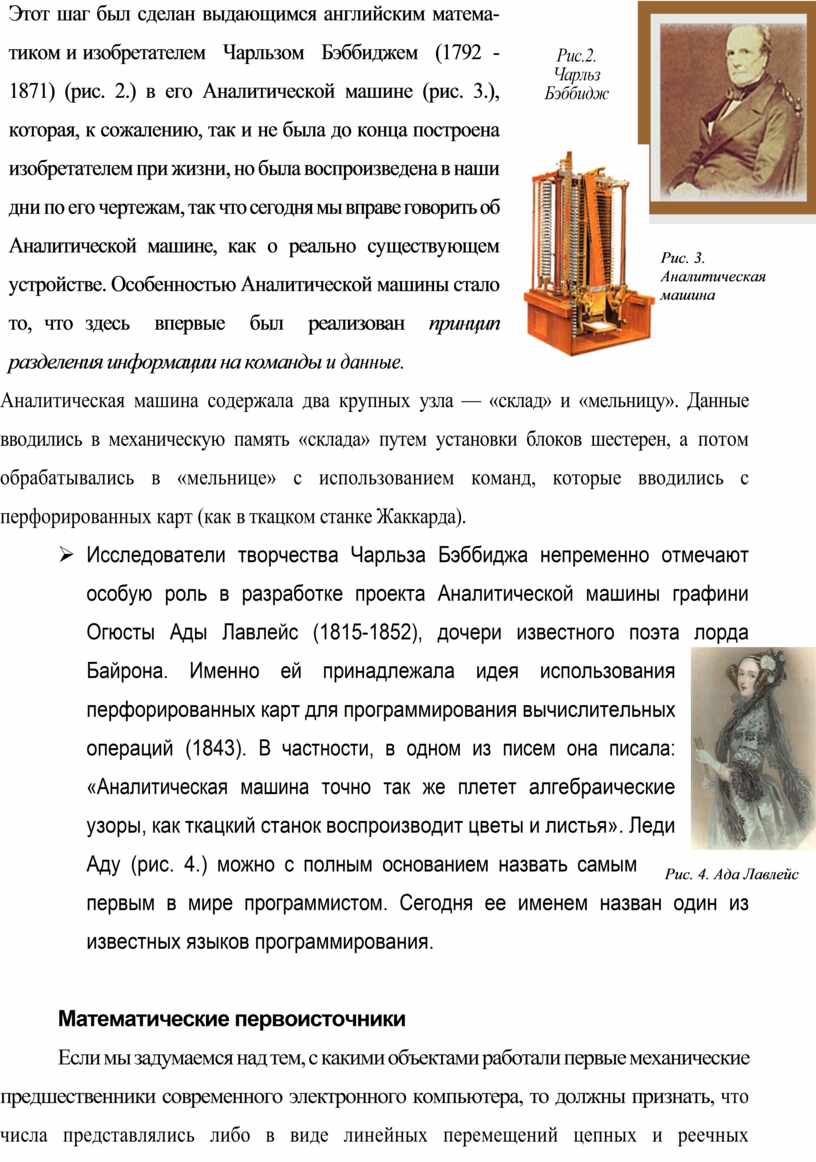 Этот шаг был сделан выдающимся английским математиком и изобретателем Чарльзом Бэббиджем (1792 - 1871) (рис. 2.) в его Аналитической машине (рис. 3.), которая, к сожалению, так и не была до конца построена изобретателем при жизни, но была воспроизведена в наши дни по его чертежам, так что сегодня мы вправе говорить об Аналитической машине, как о реально существующем устройстве. Особенностью Аналитической машины стало то, что здесь впервые был реализован принцип разделения информации на команды и данные.

Рис.2. Чарльз Бэббидж

Рис. 3. Аналитическая машина

Аналитическая машина содержала два крупных узла — «склад» и «мельницу». Данные вводились в механическую память «склада» путем установки блоков шестерен, а потом обрабатывались в «мельнице» с использованием команд, которые вводились с перфорированных карт (как в ткацком станке Жаккарда).

➢ Исследователи творчества Чарльза Бэббиджа непременно отмечают особую роль в разработке проекта Аналитической машины графини Огюсты Ады Лавлейс (1815-1852), дочери известного поэта лорда Байрона. Именно ей принадлежала идея использования перфорированных карт для программирования вычислительных операций (1843). В частности, в одном из писем она писала: «Аналитическая машина точно так же плетет алгебраические узоры, как ткацкий станок воспроизводит цветы и листья». Леди Аду (рис. 4.) можно с полным основанием назвать самым первым в мире программистом. Сегодня ее именем назван один из известных языков программирования.

Рис. 4. Ада Лавлейс

Математические первоисточники

Если мы задумаемся над тем, с какими объектами работали первые механические предшественники современного электронного компьютера, то должны признать, что числа представлялись либо в виде линейных перемещений цепных и реечных